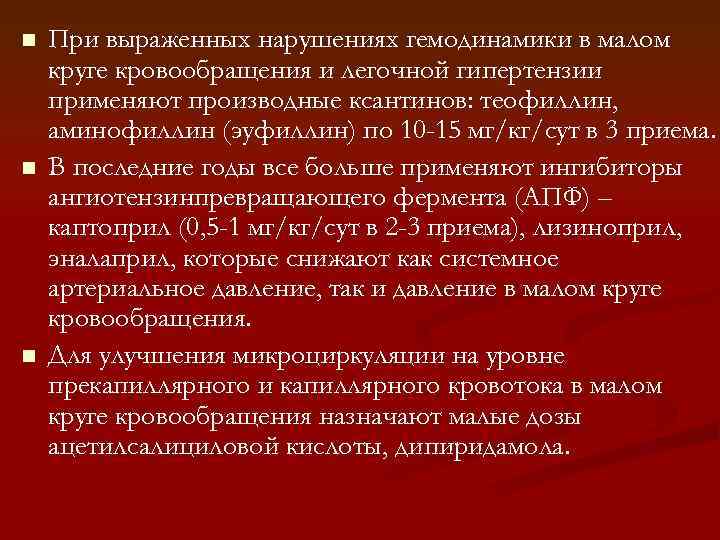 ■ При выраженных нарушениях гемодинамики в малом круге кровообращения и легочной гипертензии применяют производные ксантинов: теофиллин, аминофиллин (эуфиллин) по 10-15 мг/кг/сут в 3 приема.

■ В последние годы все больше применяют ингибиторы ангиотензинпревращающего фермента (АПФ) – каптоприл (0,5-1 мг/кг/сут в 2-3 приема), лизиноприл, эналаприл, которые снижают как системное артериальное давление, так и давление в малом круге кровообращения.

■ Для улучшения микроциркуляции на уровне прекапиллярного и капиллярного кровотока в малом круге кровообращения назначают малые дозы ацетилсалициловой кислоты, дипиридамола.